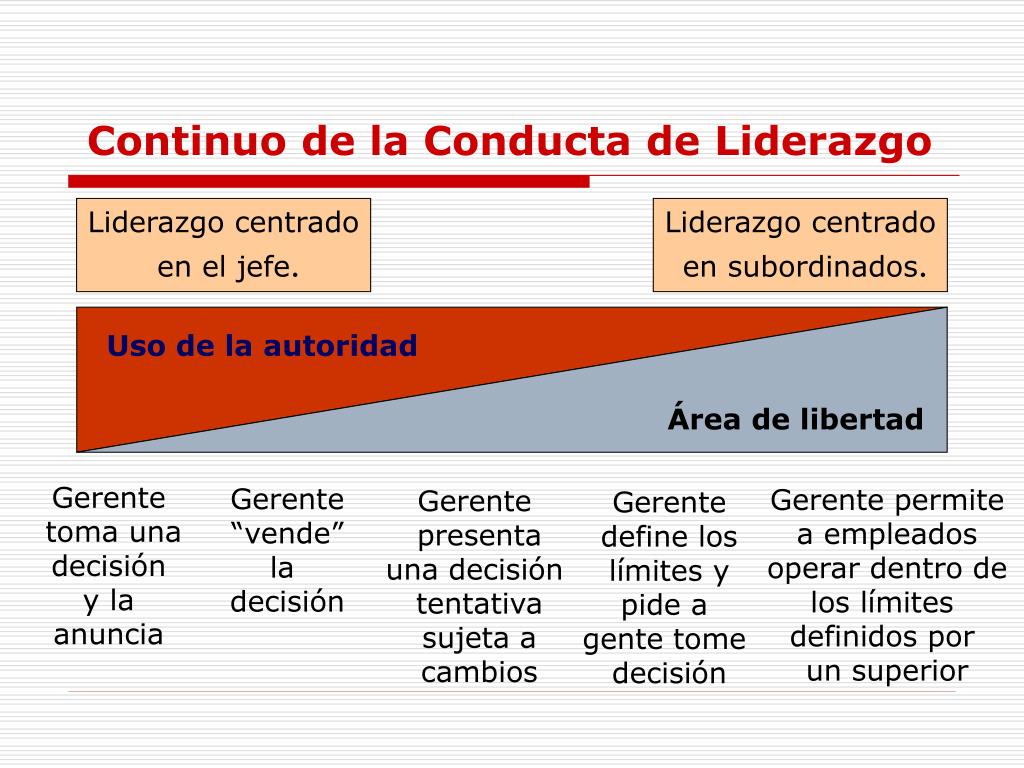 Continuo de la Conducta de Liderazgo

Liderazgo centrado en el jefe.

Liderazgo centrado en subordinados.

Uso de la autoridad

Área de libertad

Gerente toma una decisión y la anuncia

Gerente “vende” la decisión

Gerente presenta una decisión tentativa sujeta a cambios

Gerente define los límites y pide a gente tome decisión

Gerente permite a empleados operar dentro de los límites definidos por un superior